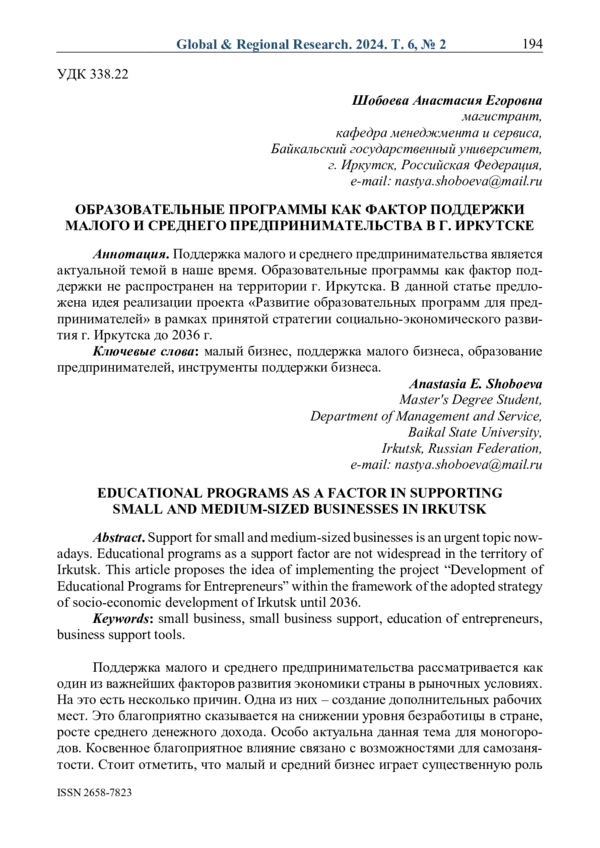 Global & Regional Research. 2024. Т. 6, № 2 194

УДК 338.22

Шобоева Анастасия Егоровна
магистрант,
кафедра менеджмента и сервиса,
Байкальский государственный университет,
г. Иркутск, Российская Федерация,
e-mail: nastya.shoboeva@mail.ru

ОБРАЗОВАТЕЛЬНЫЕ ПРОГРАММЫ КАК ФАКТОР ПОДДЕРЖКИ МАЛОГО И СРЕДНЕГО ПРЕДПРИНИМАТЕЛЬСТВА В Г. ИРКУТСКЕ

Аннотация. Поддержка малого и среднего предпринимательства является актуальной темой в наше время. Образовательные программы как фактор поддержки не распространен на территории г. Иркутска. В данной статье предложена идея реализации проекта «Развитие образовательных программ для предпринимателей» в рамках принятой стратегии социально-экономического развития г. Иркутска до 2036 г.

Ключевые слова: малый бизнес, поддержка малого бизнеса, образование предпринимателей, инструменты поддержки бизнеса.

Anastasia E. Shoboeva
Master's Degree Student,
Department of Management and Service,
Baikal State University,
Irkutsk, Russian Federation,
e-mail: nastya.shoboeva@mail.ru

EDUCATIONAL PROGRAMS AS A FACTOR IN SUPPORTING SMALL AND MEDIUM-SIZED BUSINESSES IN IRKUTSK

Abstract. Support for small and medium-sized businesses is an urgent topic nowadays. Educational programs as a support factor are not widespread in the territory of Irkutsk. This article proposes the idea of implementing the project “Development of Educational Programs for Entrepreneurs” within the framework of the adopted strategy of socio-economic development of Irkutsk until 2036.

Keywords: small business, small business support, education of entrepreneurs, business support tools.

Поддержка малого и среднего предпринимательства рассматривается как один из важнейших факторов развития экономики страны в рыночных условиях. На это есть несколько причин. Одна из них – создание дополнительных рабочих мест. Это благоприятно сказывается на снижении уровня безработицы в стране, росте среднего денежного дохода. Особо актуальна данная тема для моногородов. Косвенное благоприятное влияние связано с возможностями для самозанятости. Стоит отметить, что малый и средний бизнес играет существенную роль

ISSN 2658-7823